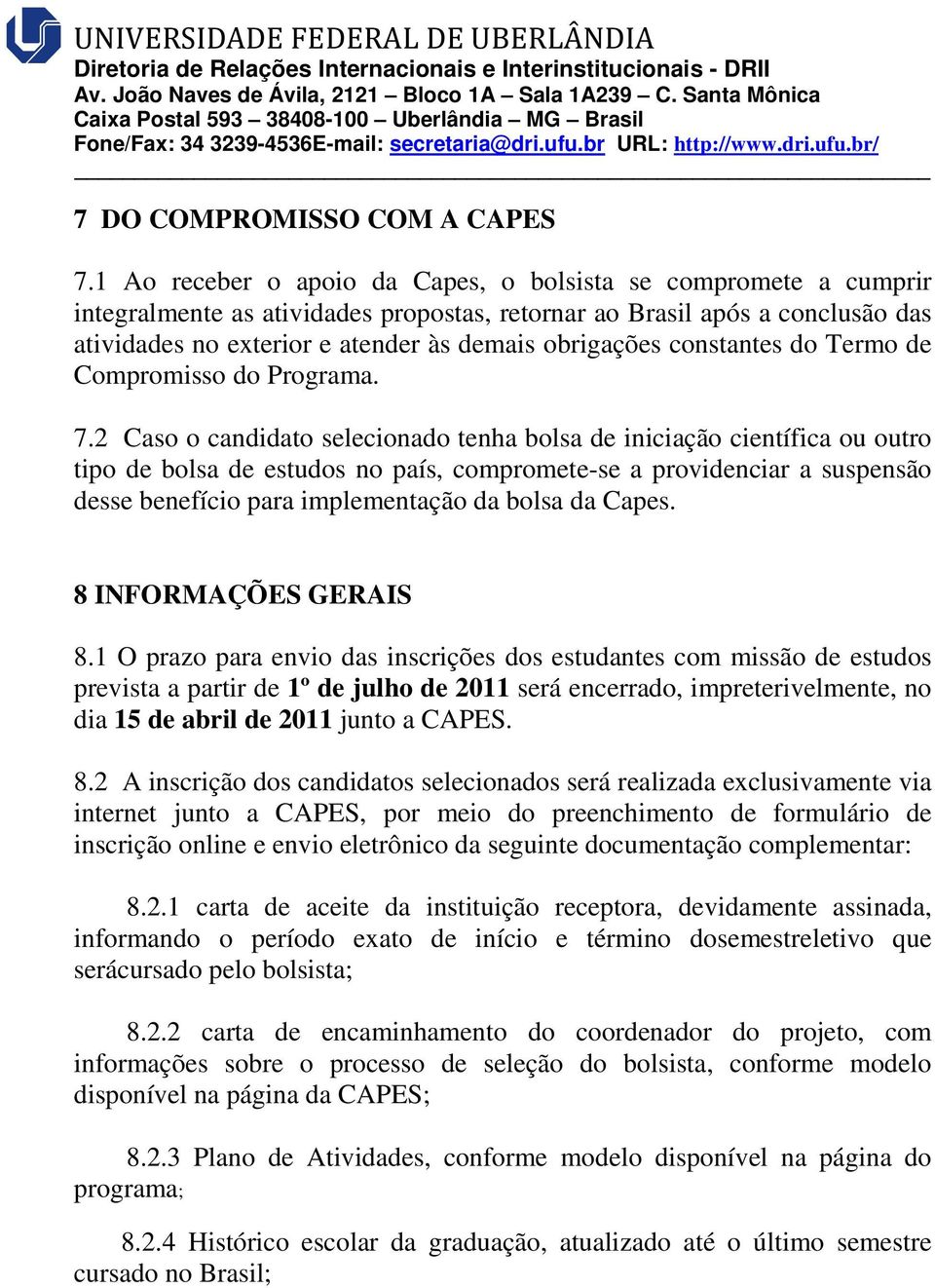 UNIVERSIDADE FEDERAL DE UBERLÂNDIA
Diretoria de Relações Internacionais e Interinstitucionais - DRII
Av. João Naves de Ávila, 2121 – Bloco 1A – Sala 1A239 – C. Santa Mônica
Caixa Postal 593 – 38408-100 – Uberlândia – MG – Brasil
Fone/Fax: 34 3239-4536E-mail: secretaria@dri.ufu.br URL: http://www.dri.ufu.br/

7 DO COMPROMISSO COM A CAPES

7.1 Ao receber o apoio da Capes, o bolsista se compromete a cumprir integralmente as atividades propostas, retornar ao Brasil após a conclusão das atividades no exterior e atender às demais obrigações constantes do Termo de Compromisso do Programa.

7.2 Caso o candidato selecionado tenha bolsa de iniciação científica ou outro tipo de bolsa de estudos no país, compromete-se a providenciar a suspensão desse benefício para implementação da bolsa da Capes.

8 INFORMAÇÕES GERAIS

8.1 O prazo para envio das inscrições dos estudantes com missão de estudos prevista a partir de 1º de julho de 2011 será encerrado, impreterivelmente, no dia 15 de abril de 2011 junto a CAPES.

8.2 A inscrição dos candidatos selecionados será realizada exclusivamente via internet junto a CAPES, por meio do preenchimento de formulário de inscrição online e envio eletrônico da seguinte documentação complementar:

8.2.1 carta de aceite da instituição receptora, devidamente assinada, informando o período exato de início e término dosemestreletivo que serácursado pelo bolsista;

8.2.2 carta de encaminhamento do coordenador do projeto, com informações sobre o processo de seleção do bolsista, conforme modelo disponível na página da CAPES;

8.2.3 Plano de Atividades, conforme modelo disponível na página do programa;

8.2.4 Histórico escolar da graduação, atualizado até o último semestre cursado no Brasil;